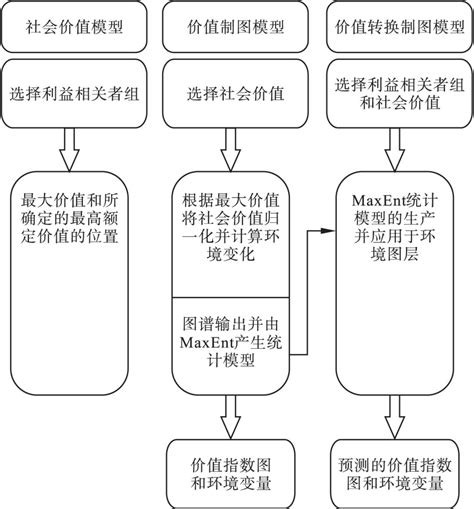 社会价值模型

选择利益相关者组

最大价值和所确定的最高额定价值的位置

价值制图模型

选择社会价值

根据最大价值将社会价值归一化并计算环境变化

图谱输出并由MaxEnt产生统计模型

价值指数图和环境变量

价值转换制图模型

选择利益相关者组和社会价值

MaxEnt统计模型的生产并应用于环境图层

预测的价值指数图和环境变量